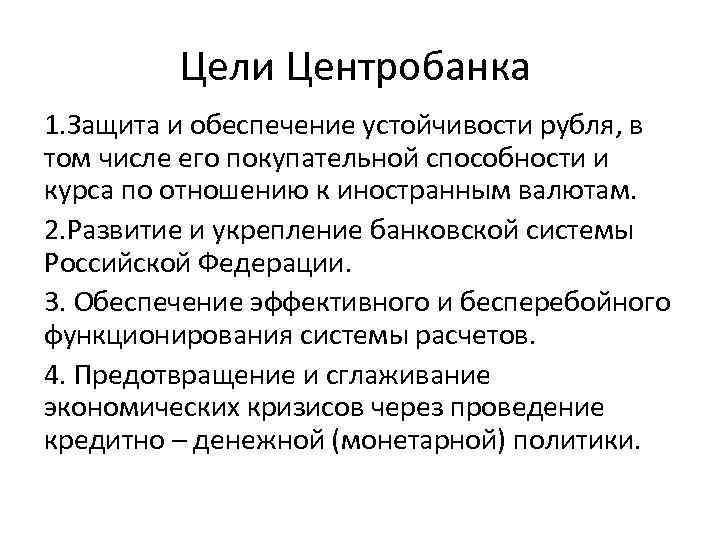 Цели Центробанка

1.Защита и обеспечение устойчивости рубля, в том числе его покупательной способности и курса по отношению к иностранным валютам.

2.Развитие и укрепление банковской системы Российской Федерации.

3. Обеспечение эффективного и бесперебойного функционирования системы расчетов.

4. Предотвращение и сглаживание экономических кризисов через проведение кредитно – денежной (монетарной) политики.